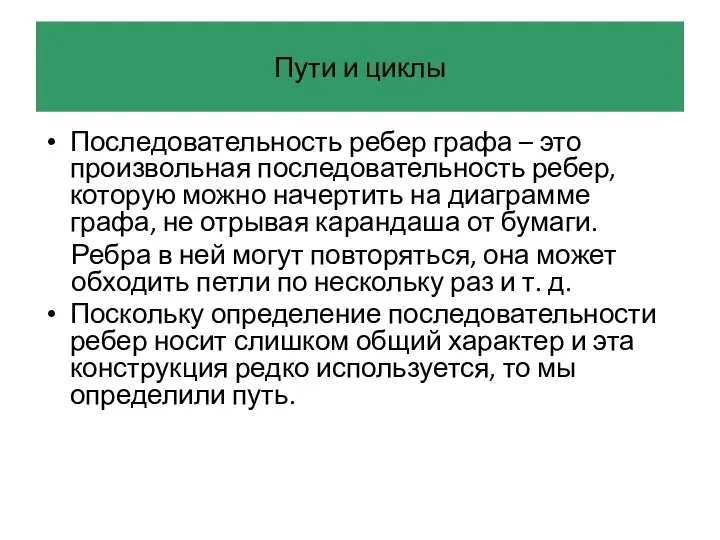 Пути и циклы

• Последовательность ребер графа – это произвольная последовательность ребер, которую можно начертить на диаграмме графа, не отрывая карандаша от бумаги.

Ребра в ней могут повторяться, она может обходить петли по нескольку раз и т. д.

• Поскольку определение последовательности ребер носит слишком общий характер и эта конструкция редко используется, то мы определили путь.